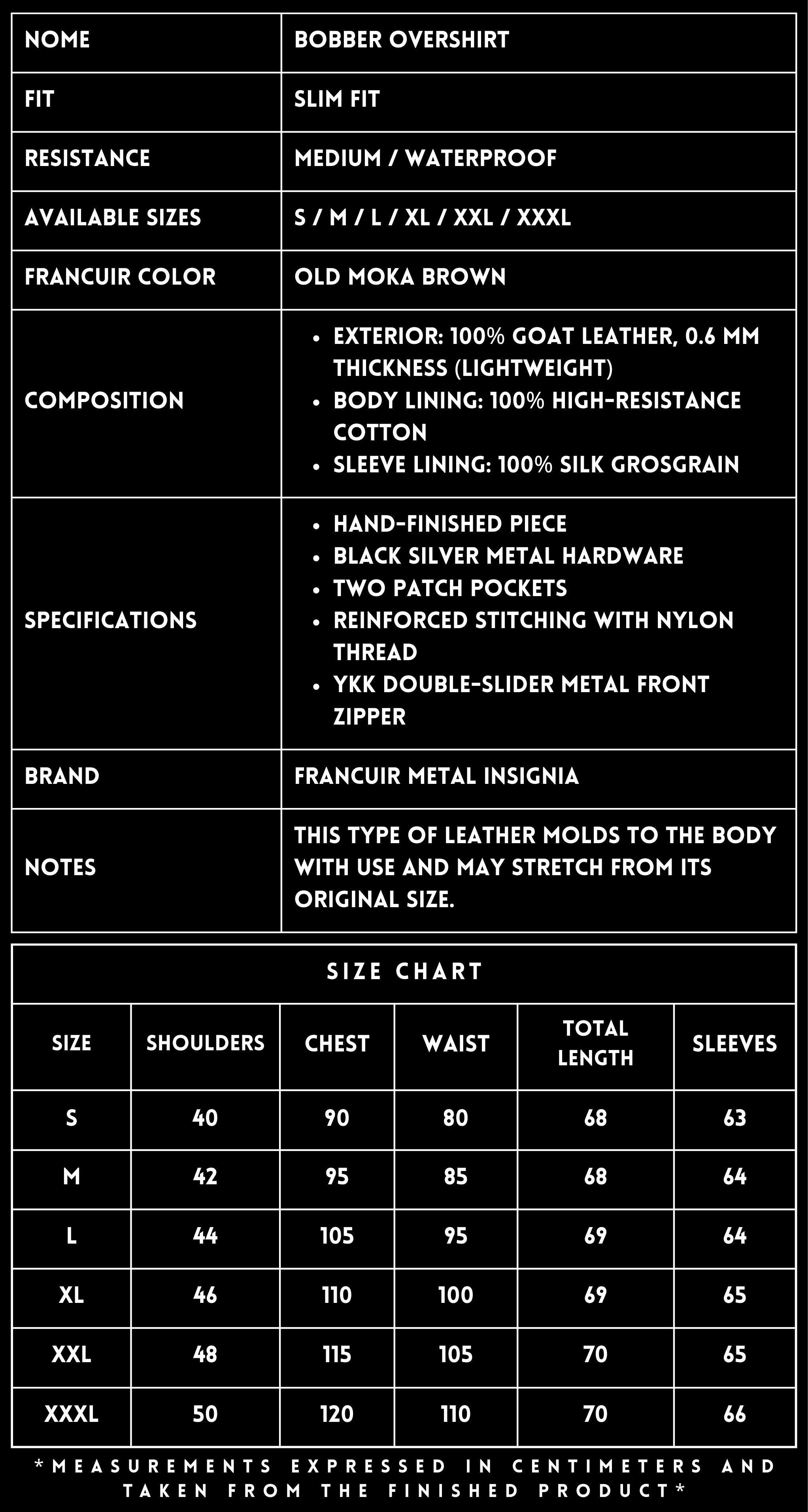 | NOME | BOBBER OVERSHIRT |
|---|---|
| FIT | SLIM FIT |
| RESISTANCE | MEDIUM / WATERPROOF |
| AVAILABLE SIZES | S / M / L / XL / XXL / XXXL |
| FRANCUIR COLOR | OLD MOKA BROWN |
| COMPOSITION | • EXTERIOR: 100% GOAT LEATHER, 0.6 MM THICKNESS (LIGHTWEIGHT) • BODY LINING: 100% HIGH-RESISTANCE COTTON • SLEEVE LINING: 100% SILK GROSGRAIN |
| SPECIFICATIONS | • HAND-FINISHED PIECE • BLACK SILVER METAL HARDWARE • TWO PATCH POCKETS • REINFORCED STITCHING WITH NYLON THREAD • YKK DOUBLE-SLIDER METAL FRONT ZIPPER |
| BRAND | FRANCUIR METAL INSIGNIA |
| NOTES | THIS TYPE OF LEATHER MOLDS TO THE BODY WITH USE AND MAY STRETCH FROM ITS ORIGINAL SIZE. |

SIZE CHART

| SIZE | SHOULDERS | CHEST | WAIST | TOTAL LENGTH | SLEEVES |
|---|---|---|---|---|---|
| S | 40 | 90 | 80 | 68 | 63 |
| M | 42 | 95 | 85 | 68 | 64 |
| L | 44 | 105 | 95 | 69 | 64 |
| XL | 46 | 110 | 100 | 69 | 65 |
| XXL | 48 | 115 | 105 | 70 | 65 |
| XXXL | 50 | 120 | 110 | 70 | 66 |

*MEASUREMENTS EXPRESSED IN CENTIMETERS AND TAKEN FROM THE FINISHED PRODUCT*